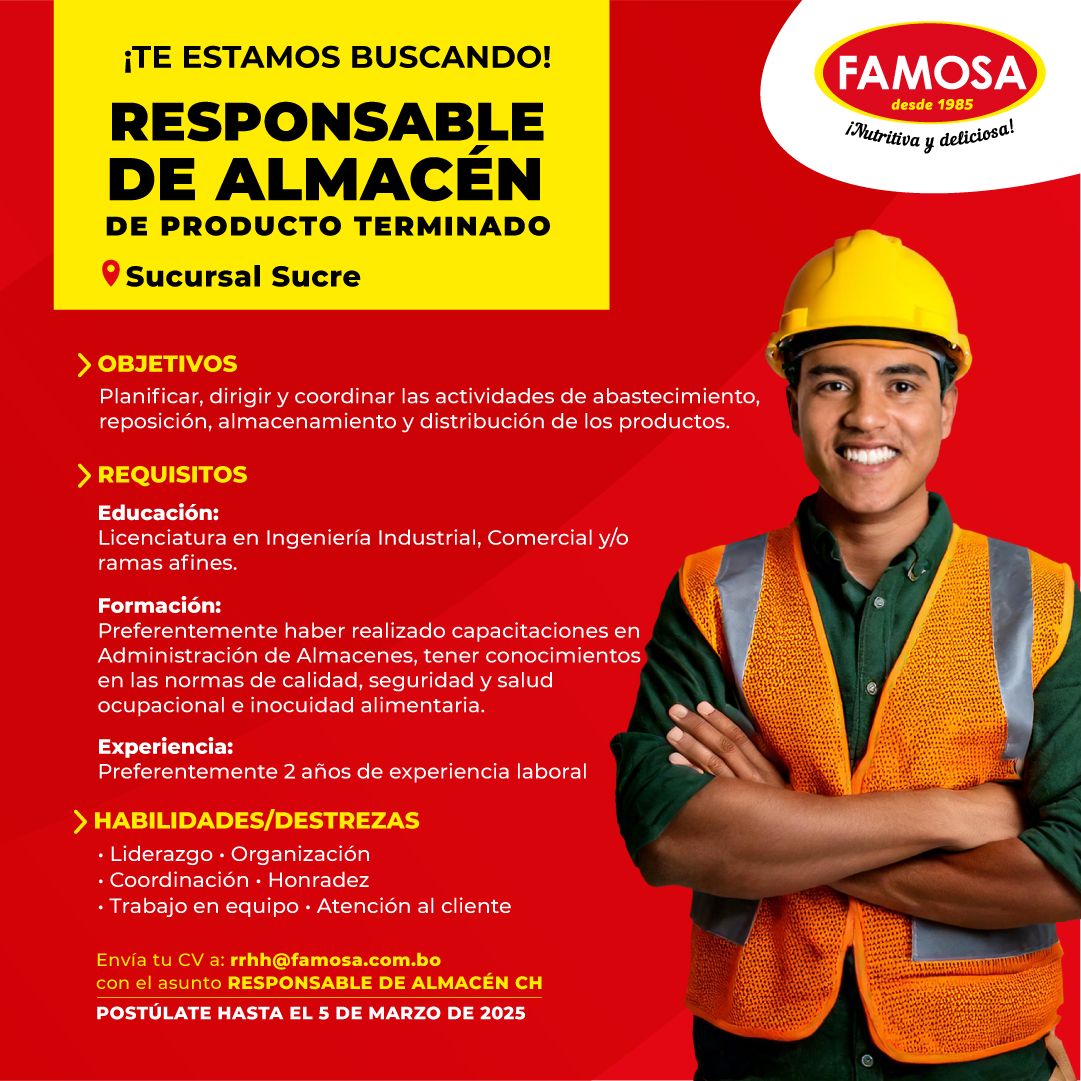 ¡TE ESTAMOS BUSCANDO!

RESPONSABLE DE ALMACÉN
DE PRODUCTO TERMINADO

Sucursal Sucre

FAMOSA
desde 1985
¡Nutritiva y deliciosa!

OBJETIVOS
Planificar, dirigir y coordinar las actividades de abastecimiento, reposición, almacenamiento y distribución de los productos.

REQUISITOS
Educación:
Licenciatura en Ingeniería Industrial, Comercial y/o ramas afines.

Formación:
Preferentemente haber realizado capacitaciones en Administración de Almacenes, tener conocimientos en las normas de calidad, seguridad y salud ocupacional e inocuidad alimentaria.

Experiencia:
Preferentemente 2 años de experiencia laboral

HABILIDADES/DESTREZAS
• Liderazgo • Organización
• Coordinación • Honradez
• Trabajo en equipo • Atención al cliente

Envía tu CV a: rrhh@famosa.com.bo
con el asunto RESPONSABLE DE ALMACÉN CH
POSTÚLATE HASTA EL 5 DE MARZO DE 2025